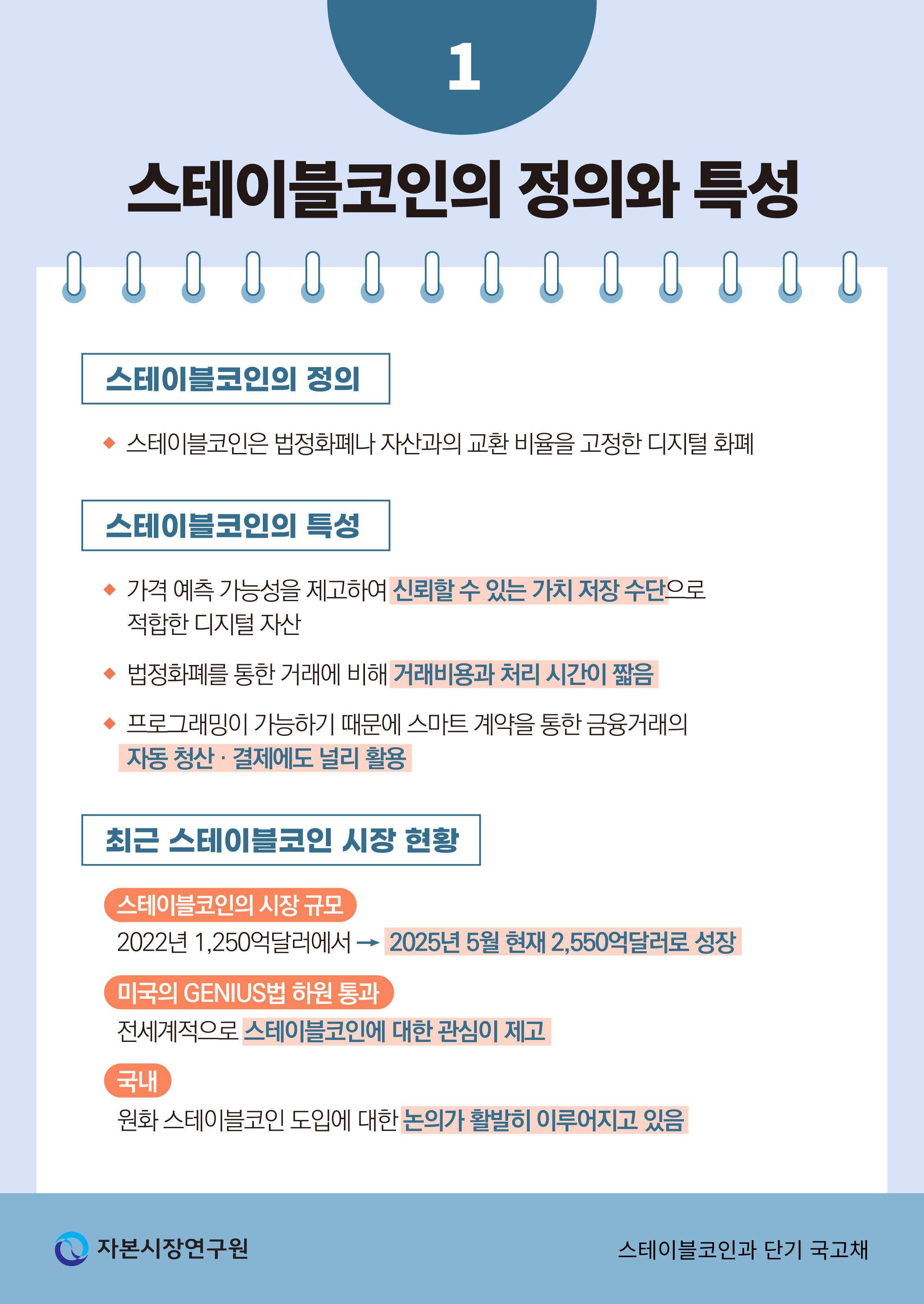 1

스테이블코인의 정의와 특성

스테이블코인의 정의

◆ 스테이블코인은 법정화폐나 자산과의 교환 비율을 고정한 디지털 화폐

스테이블코인의 특성

◆ 가격 예측 가능성을 제고하여 신뢰할 수 있는 가치 저장 수단으로 적합한 디지털 자산

◆ 법정화폐를 통한 거래에 비해 거래비용과 처리 시간이 짧음

◆ 프로그래밍이 가능하기 때문에 스마트 계약을 통한 금융거래의 자동 청산 · 결제에도 널리 활용

최근 스테이블코인 시장 현황

스테이블코인의 시장 규모

2022년 1,250억달러에서 → 2025년 5월 현재 2,550억달러로 성장

미국의 GENIUS법 하원 통과

전세계적으로 스테이블코인에 대한 관심이 제고

국내

원화 스테이블코인 도입에 대한 논의가 활발히 이루어지고 있음

자본시장연구원

스테이블코인과 단기 국고채